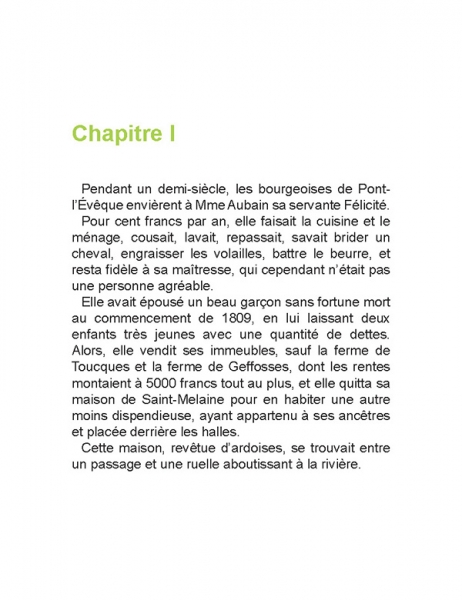 Chapitre I

Pendant un demi-siècle, les bourgeoises de Pont-l'Évêque envièrent à Mme Aubain sa servante Félicité.

Pour cent francs par an, elle faisait la cuisine et le ménage, cousait, lavait, repassait, savait brider un cheval, engraisser les volailles, battre le beurre, et resta fidèle à sa maîtresse, qui cependant n'était pas une personne agréable.

Elle avait épousé un beau garçon sans fortune mort au commencement de 1809, en lui laissant deux enfants très jeunes avec une quantité de dettes. Alors, elle vendit ses immeubles, sauf la ferme de Toucques et la ferme de Geffosses, dont les rentes montaient à 5000 francs tout au plus, et elle quitta sa maison de Saint-Melaine pour en habiter une autre moins dispendieuse, ayant appartenu à ses ancêtres et placée derrière les halles.

Cette maison, revêtue d'ardoises, se trouvait entre un passage et une ruelle aboutissant à la rivière.